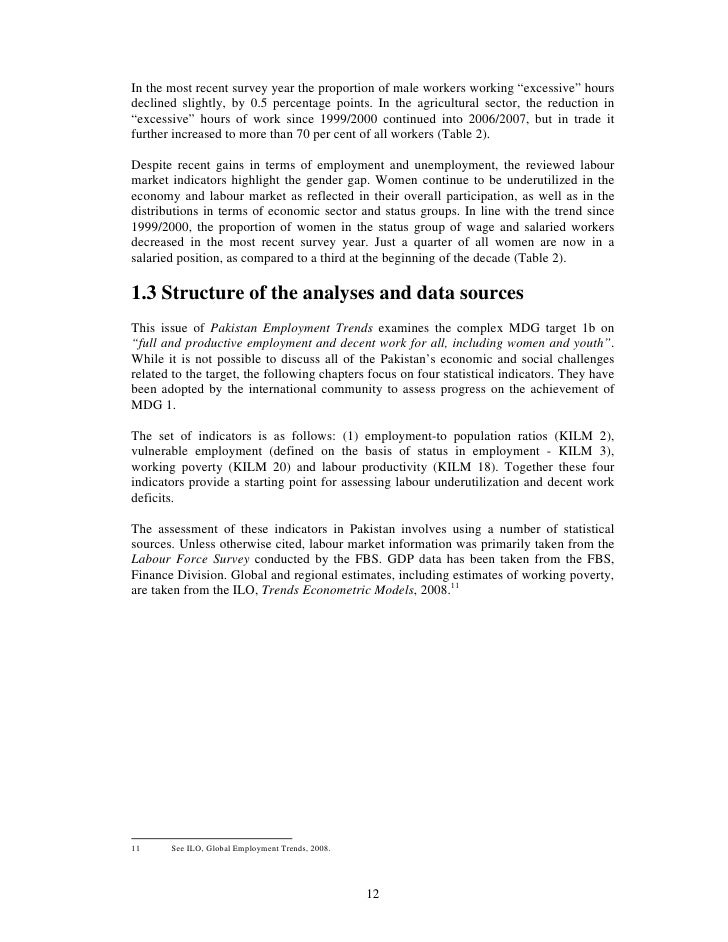 In the most recent survey year the proportion of male workers working “excessive” hours declined slightly, by 0.5 percentage points. In the agricultural sector, the reduction in “excessive” hours of work since 1999/2000 continued into 2006/2007, but in trade it further increased to more than 70 per cent of all workers (Table 2).

Despite recent gains in terms of employment and unemployment, the reviewed labour market indicators highlight the gender gap. Women continue to be underutilized in the economy and labour market as reflected in their overall participation, as well as in the distributions in terms of economic sector and status groups. In line with the trend since 1999/2000, the proportion of women in the status group of wage and salaried workers decreased in the most recent survey year. Just a quarter of all women are now in a salaried position, as compared to a third at the beginning of the decade (Table 2).

1.3 Structure of the analyses and data sources

This issue of Pakistan Employment Trends examines the complex MDG target 1b on “full and productive employment and decent work for all, including women and youth”. While it is not possible to discuss all of the Pakistan’s economic and social challenges related to the target, the following chapters focus on four statistical indicators. They have been adopted by the international community to assess progress on the achievement of MDG 1.

The set of indicators is as follows: (1) employment-to population ratios (KILM 2), vulnerable employment (defined on the basis of status in employment - KILM 3), working poverty (KILM 20) and labour productivity (KILM 18). Together these four indicators provide a starting point for assessing labour underutilization and decent work deficits.

The assessment of these indicators in Pakistan involves using a number of statistical sources. Unless otherwise cited, labour market information was primarily taken from the Labour Force Survey conducted by the FBS. GDP data has been taken from the FBS, Finance Division. Global and regional estimates, including estimates of working poverty, are taken from the ILO, Trends Econometric Models, 2008.$^{11}$

11 See ILO, Global Employment Trends, 2008.

12